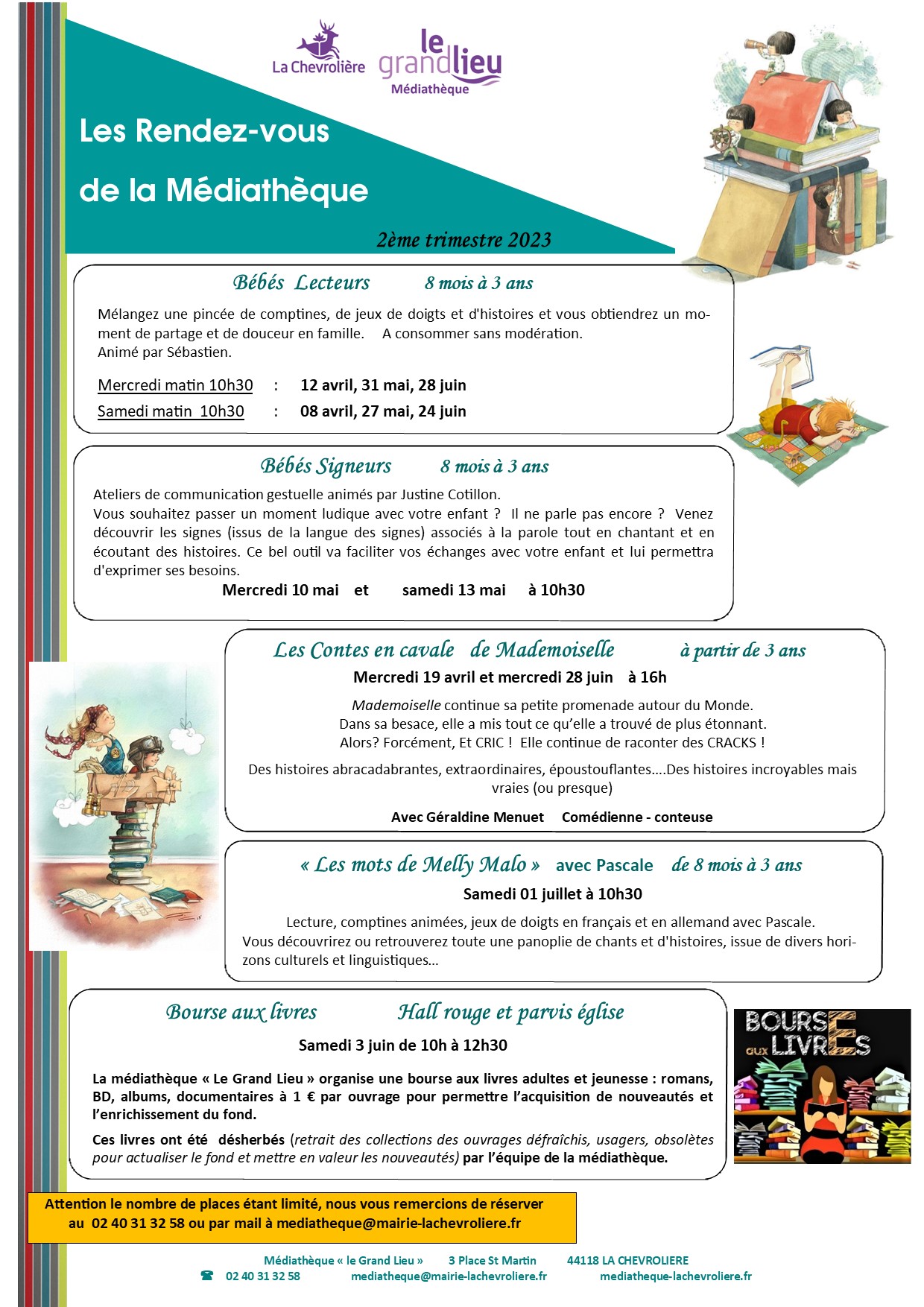 La Chevrolière

le grandlieu
Médiathèque

Les Rendez-vous de la Médiathèque

2ème trimestre 2023

Bébés Lecteurs 8 mois à 3 ans

Mélangez une pincée de comptines, de jeux de doigts et d'histoires et vous obtiendrez un moment de partage et de douceur en famille. A consommer sans modération.
Animé par Sébastien.

Mercredi matin 10h30 : 12 avril, 31 mai, 28 juin
Samedi matin 10h30 : 08 avril, 27 mai, 24 juin

Bébés Signeurs 8 mois à 3 ans

Ateliers de communication gestuelle animés par Justine Cotillon.
Vous souhaitez passer un moment ludique avec votre enfant ? Il ne parle pas encore ? Venez découvrir les signes (issus de la langue des signes) associés à la parole tout en chantant et en écoutant des histoires. Ce bel outil va faciliter vos échanges avec votre enfant et lui permettra d'exprimer ses besoins.
Mercredi 10 mai et samedi 13 mai à 10h30

Les Contes en cavale de Mademoiselle à partir de 3 ans
Mercredi 19 avril et mercredi 28 juin à 16h

Mademoiselle continue sa petite promenade autour du Monde.
Dans sa besace, elle a mis tout ce qu'elle a trouvé de plus étonnant.
Alors? Forcément, Et CRIC ! Elle continue de raconter des CRACKS !

Des histoires abracadabrantes, extraordinaires, époustouflantes....Des histoires incroyables mais vraies (ou presque)

Avec Géraldine Menuet Comédienne - conteuse

« Les mots de Melly Malo » avec Pascale de 8 mois à 3 ans
Samedi 01 juillet à 10h30

Lecture, comptines animées, jeux de doigts en français et en allemand avec Pascale.
Vous découvrirez ou retrouverez toute une panoplie de chants et d'histoires, issue de divers horizons culturels et linguistiques...

Bourse aux livres Hall rouge et parvis église
Samedi 3 juin de 10h à 12h30

La médiathèque « Le Grand Lieu » organise une bourse aux livres adultes et jeunesse : romans, BD, albums, documentaires à 1 € par ouvrage pour permettre l'acquisition de nouveautés et l'enrichissement du fond.

Ces livres ont été désherbés (retrait des collections des ouvrages défraîchis, usagers, obsolètes pour actualiser le fond et mettre en valeur les nouveautés) par l'équipe de la médiathèque.

BOURSE aux LIVRES

Attention le nombre de places étant limité, nous vous remercions de réserver au 02 40 31 32 58 ou par mail à mediatheque@mairie-lachevroliere.fr

Médiathèque « le Grand Lieu » 3 Place St Martin 44118 LA CHEVROLIERE
☎ 02 40 31 32 58 mediatheque@mairie-lachevroliere.fr mediatheque-lachevroliere.fr